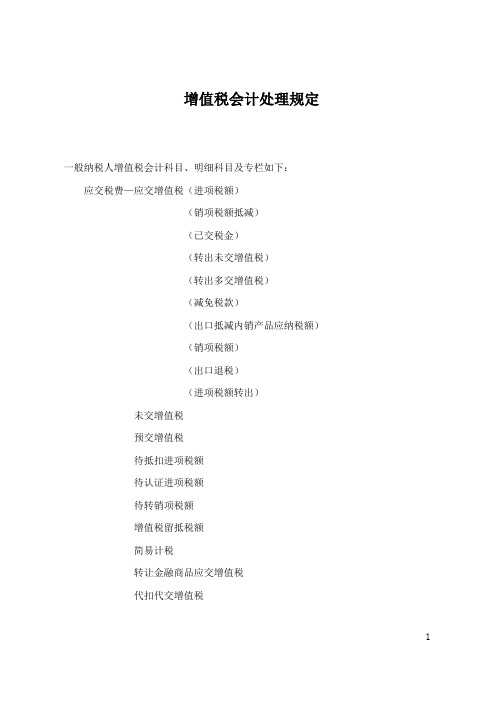 增值税会计处理规定

一般纳税人增值税会计科目、明细科目及专栏如下：

应交税费—应交增值税（进项税额）

（销项税额抵减）

（已交税金）

（转出未交增值税）

（转出多交增值税）

（减免税款）

（出口抵减内销产品应纳税额）

（销项税额）

（出口退税）

（进项税额转出）

未交增值税

预交增值税

待抵扣进项税额

待认证进项税额

待转销项税额

增值税留抵税额

简易计税

转让金融商品应交增值税

代扣代交增值税

1